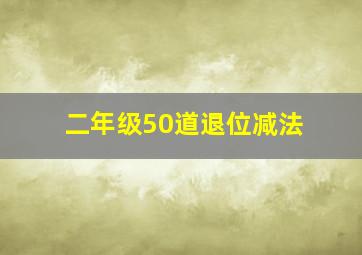 二年级50道退位减法